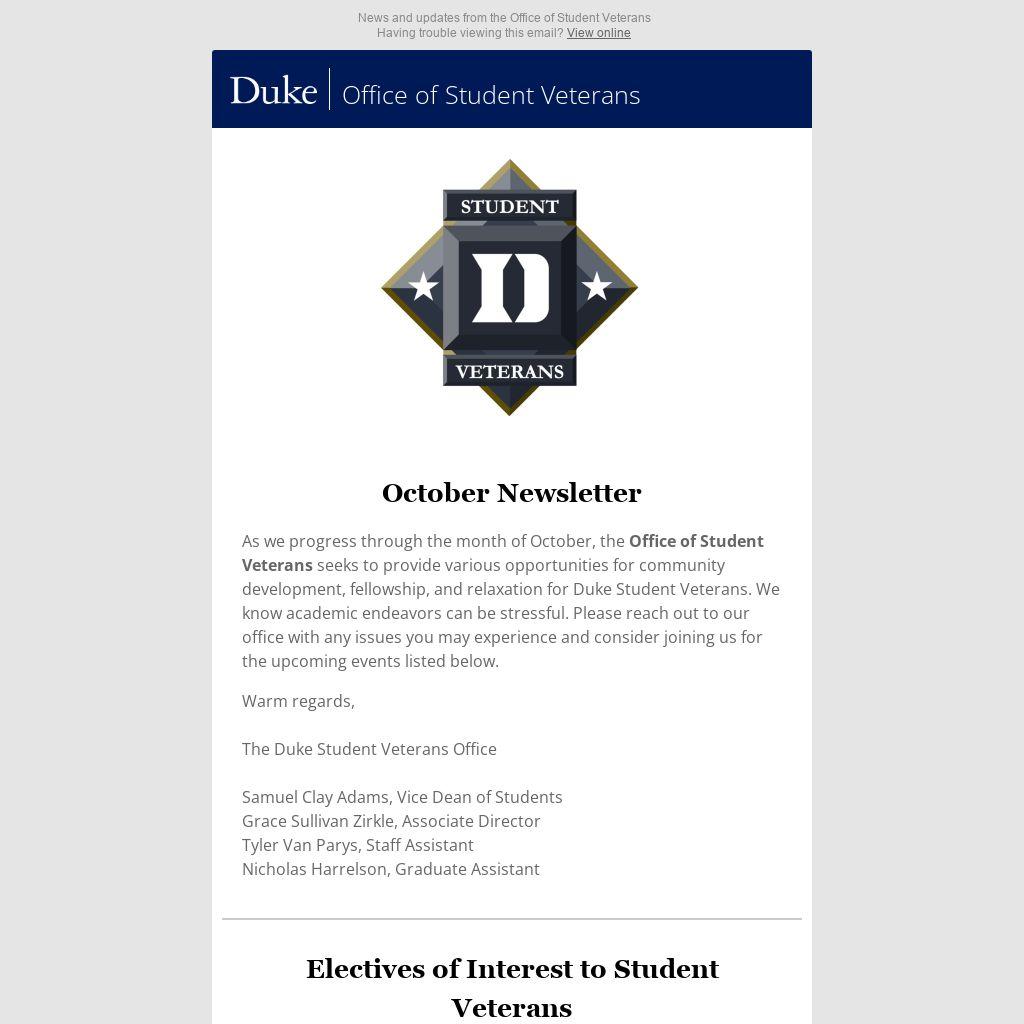 News and updates from the Office of Student Veterans
Having trouble viewing this email? View online

Duke | Office of Student Veterans

STUDENT
D
VETERANS

October Newsletter

As we progress through the month of October, the Office of Student Veterans seeks to provide various opportunities for community development, fellowship, and relaxation for Duke Student Veterans. We know academic endeavors can be stressful. Please reach out to our office with any issues you may experience and consider joining us for the upcoming events listed below.

Warm regards,

The Duke Student Veterans Office

Samuel Clay Adams, Vice Dean of Students
Grace Sullivan Zirkle, Associate Director
Tyler Van Parys, Staff Assistant
Nicholas Harrelson, Graduate Assistant

Electives of Interest to Student Veterans